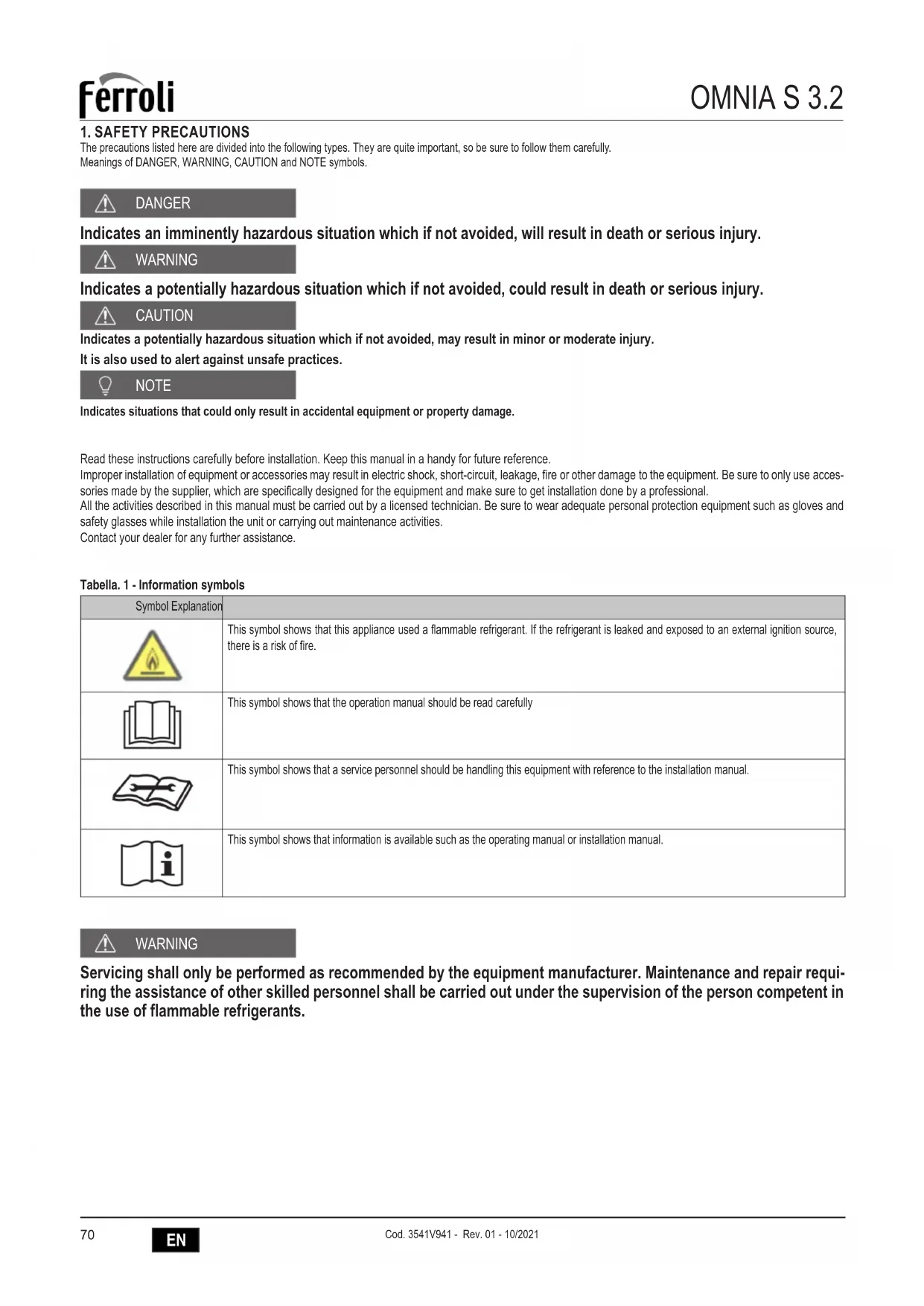 ferroli

OMNIA S 3.2

1. SAFETY PRECAUTIONS

The precautions listed here are divided into the following types. They are quite important, so be sure to follow them carefully.
Meanings of DANGER, WARNING, CAUTION and NOTE symbols.

DANGER

Indicates an imminently hazardous situation which if not avoided, will result in death or serious injury.

WARNING

Indicates a potentially hazardous situation which if not avoided, could result in death or serious injury.

CAUTION

Indicates a potentially hazardous situation which if not avoided, may result in minor or moderate injury.
It is also used to alert against unsafe practices.

NOTE

Indicates situations that could only result in accidental equipment or property damage.

Read these instructions carefully before installation. Keep this manual in a handy for future reference.
Improper installation of equipment or accessories may result in electric shock, short-circuit, leakage, fire or other damage to the equipment. Be sure to only use accessories made by the supplier, which are specifically designed for the equipment and make sure to get installation done by a professional.
All the activities described in this manual must be carried out by a licensed technician. Be sure to wear adequate personal protection equipment such as gloves and safety glasses while installation the unit or carrying out maintenance activities.
Contact your dealer for any further assistance.

Tabella. 1 - Information symbols

| Symbol Explanation | |
|---|---|
| | This symbol shows that this appliance used a flammable refrigerant. If the refrigerant is leaked and exposed to an external ignition source, there is a risk of fire. |
| | This symbol shows that the operation manual should be read carefully |
| | This symbol shows that a service personnel should be handling this equipment with reference to the installation manual. |
| | This symbol shows that information is available such as the operating manual or installation manual. |

WARNING

Servicing shall only be performed as recommended by the equipment manufacturer. Maintenance and repair requiring the assistance of other skilled personnel shall be carried out under the supervision of the person competent in the use of flammable refrigerants.

70 EN Cod. 3541V941 - Rev. 01 - 10/2021